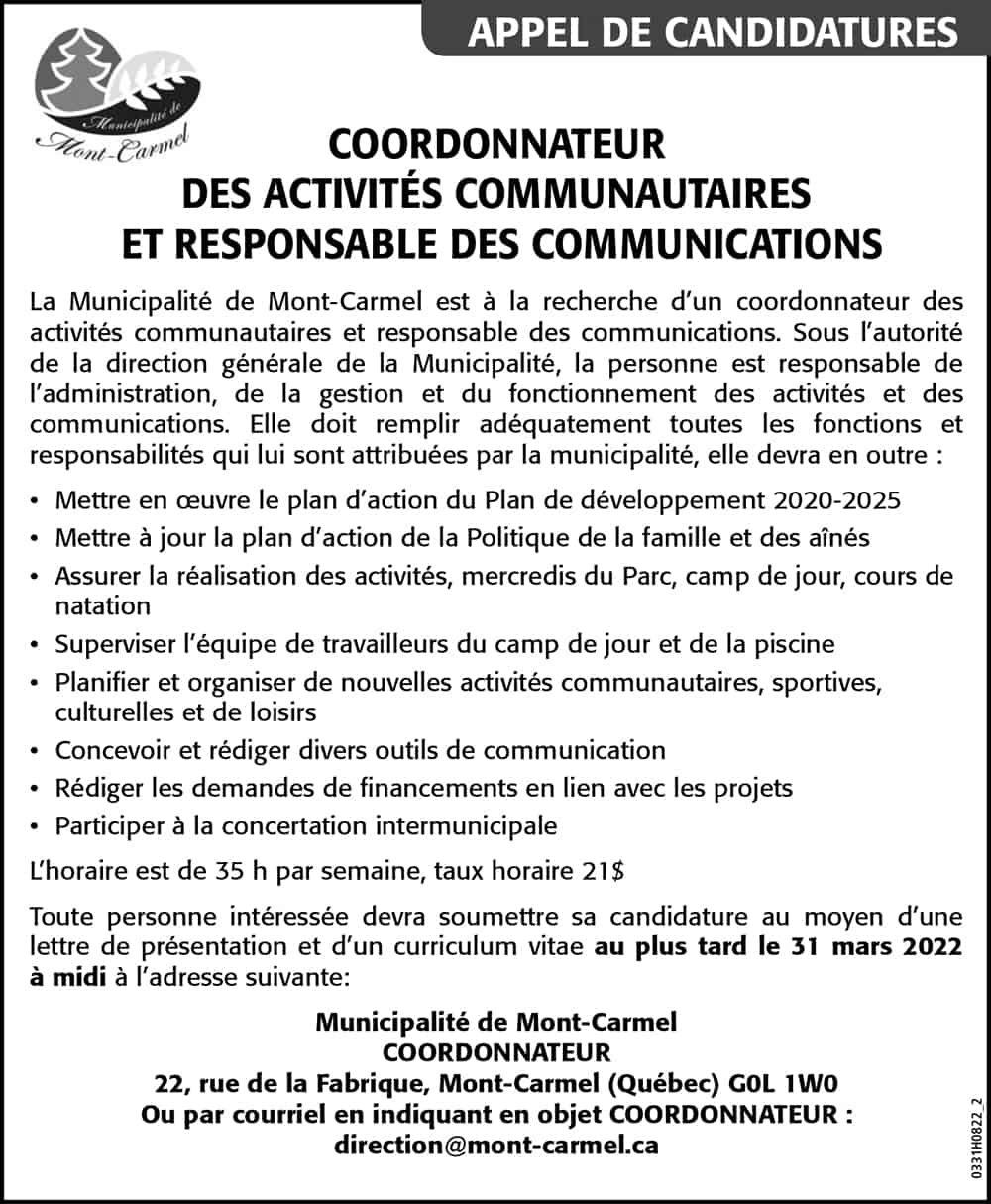 APPEL DE CANDIDATURES

Municipalité de Mont-Carmel

COORDONNATEUR DES ACTIVITÉS COMMUNAUTAIRES ET RESPONSABLE DES COMMUNICATIONS

La Municipalité de Mont-Carmel est à la recherche d'un coordonnateur des activités communautaires et responsable des communications. Sous l'autorité de la direction générale de la Municipalité, la personne est responsable de l'administration, de la gestion et du fonctionnement des activités et des communications. Elle doit remplir adéquatement toutes les fonctions et responsabilités qui lui sont attribuées par la municipalité, elle devra en outre :

• Mettre en œuvre le plan d'action du Plan de développement 2020-2025
• Mettre à jour la plan d'action de la Politique de la famille et des aînés
• Assurer la réalisation des activités, mercredis du Parc, camp de jour, cours de natation
• Superviser l'équipe de travailleurs du camp de jour et de la piscine
• Planifier et organiser de nouvelles activités communautaires, sportives, culturelles et de loisirs
• Concevoir et rédiger divers outils de communication
• Rédiger les demandes de financements en lien avec les projets
• Participer à la concertation intermunicipale

L'horaire est de 35 h par semaine, taux horaire 21$

Toute personne intéressée devra soumettre sa candidature au moyen d'une lettre de présentation et d'un curriculum vitae au plus tard le 31 mars 2022 à midi à l'adresse suivante:

Municipalité de Mont-Carmel
COORDONNATEUR
22, rue de la Fabrique, Mont-Carmel (Québec) G0L 1W0
Ou par courriel en indiquant en objet COORDONNATEUR :
direction@mont-carmel.ca

0331H0822_2